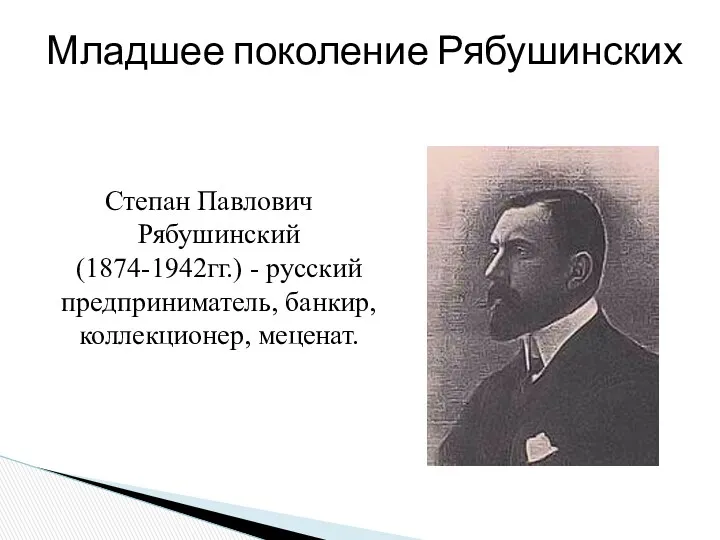 Младшее поколение Рябушинских

Степан Павлович Рябушинский (1874-1942гг.) - русский предприниматель, банкир, коллекционер, меценат.